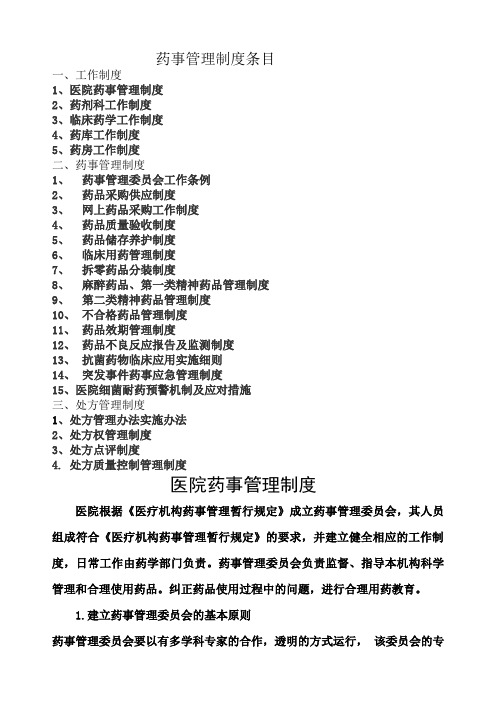 药事管理制度条目

一、工作制度
1、医院药事管理制度
2、药剂科工作制度
3、临床药学工作制度
4、药库工作制度
5、药房工作制度

二、药事管理制度
1、 药事管理委员会工作条例
2、 药品采购供应制度
3、 网上药品采购工作制度
4、 药品质量验收制度
5、 药品储存养护制度
6、 临床用药管理制度
7、 拆零药品分装制度
8、 麻醉药品、第一类精神药品管理制度
9、 第二类精神药品管理制度
10、 不合格药品管理制度
11、 药品效期管理制度
12、 药品不良反应报告及监测制度
13、 抗菌药物临床应用实施细则
14、 突发事件药事应急管理制度
15、医院细菌耐药预警机制及应对措施

三、处方管理制度
1、处方管理办法实施办法
2、处方权管理制度
3、处方点评制度
4. 处方质量控制管理制度

医院药事管理制度

医院根据《医疗机构药事管理暂行规定》成立药事管理委员会，其人员组成符合《医疗机构药事管理暂行规定》的要求，并建立健全相应的工作制度，日常工作由药学部门负责。药事管理委员会负责监督、指导本机构科学管理和合理使用药品。纠正药品使用过程中的问题，进行合理用药教育。

1.建立药事管理委员会的基本原则

药事管理委员会要以有多学科专家的合作，透明的方式运行， 该委员会的专